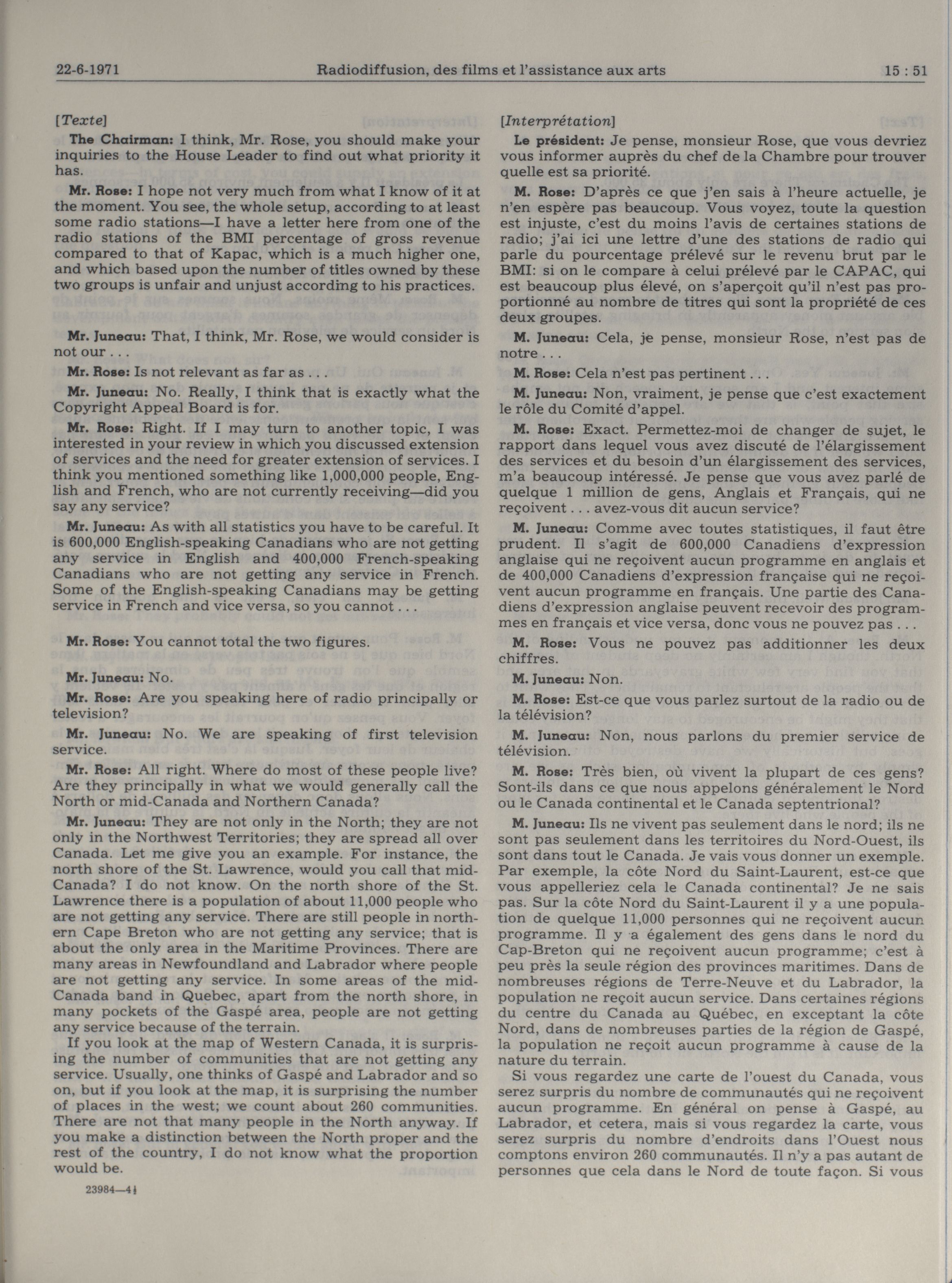 22-6-1971 Radiodiffusion, des films et l'assistance aux arts 15 : 51

[Texte]

The Chairman: I think, Mr. Rose, you should make your inquiries to the House Leader to find out what priority it has.

Mr. Rose: I hope not very much from what I know of it at the moment. You see, the whole setup, according to at least some radio stations—I have a letter here from one of the radio stations of the BMI percentage of gross revenue compared to that of Kapac, which is a much higher one, and which based upon the number of titles owned by these two groups is unfair and unjust according to his practices.

Mr. Juneau: That, I think, Mr. Rose, we would consider is not our . . .

Mr. Rose: Is not relevant as far as . . .

Mr. Juneau: No. Really, I think that is exactly what the Copyright Appeal Board is for.

Mr. Rose: Right. If I may turn to another topic, I was interested in your review in which you discussed extension of services and the need for greater extension of services. I think you mentioned something like 1,000,000 people, English and French, who are not currently receiving—did you say any service?

Mr. Juneau: As with all statistics you have to be careful. It is 600,000 English-speaking Canadians who are not getting any service in English and 400,000 French-speaking Canadians who are not getting any service in French. Some of the English-speaking Canadians may be getting service in French and vice versa, so you cannot . . .

Mr. Rose: You cannot total the two figures.

Mr. Juneau: No.

Mr. Rose: Are you speaking here of radio principally or television?

Mr. Juneau: No. We are speaking of first television service.

Mr. Rose: All right. Where do most of these people live? Are they principally in what we would generally call the North or mid-Canada and Northern Canada?

Mr. Juneau: They are not only in the North; they are not only in the Northwest Territories; they are spread all over Canada. Let me give you an example. For instance, the north shore of the St. Lawrence, would you call that mid-Canada? I do not know. On the north shore of the St. Lawrence there is a population of about 11,000 people who are not getting any service. There are still people in northern Cape Breton who are not getting any service; that is about the only area in the Maritime Provinces. There are many areas in Newfoundland and Labrador where people are not getting any service. In some areas of the mid-Canada band in Quebec, apart from the north shore, in many pockets of the Gaspé area, people are not getting any service because of the terrain.

If you look at the map of Western Canada, it is surprising the number of communities that are not getting any service. Usually, one thinks of Gaspé and Labrador and so on, but if you look at the map, it is surprising the number of places in the west; we count about 260 communities. There are not that many people in the North anyway. If you make a distinction between the North proper and the rest of the country, I do not know what the proportion would be.

23984—4½

[Interprétation]

Le président: Je pense, monsieur Rose, que vous devriez vous informer auprès du chef de la Chambre pour trouver quelle est sa priorité.

M. Rose: D'après ce que j'en sais à l'heure actuelle, je n'en espère pas beaucoup. Vous voyez, toute la question est injuste, c'est du moins l'avis de certaines stations de radio; j'ai ici une lettre d'une des stations de radio qui parle du pourcentage prélevé sur le revenu brut par le BMI: si on le compare à celui prélevé par le CAPAC, qui est beaucoup plus élevé, on s'aperçoit qu'il n'est pas proportionné au nombre de titres qui sont la propriété de ces deux groupes.

M. Juneau: Cela, je pense, monsieur Rose, n'est pas de notre . . .

M. Rose: Cela n'est pas pertinent . . .

M. Juneau: Non, vraiment, je pense que c'est exactement le rôle du Comité d'appel.

M. Rose: Exact. Permettez-moi de changer de sujet, le rapport dans lequel vous avez discuté de l'élargissement des services et du besoin d'un élargissement des services, m'a beaucoup intéressé. Je pense que vous avez parlé de quelque 1 million de gens, Anglais et Français, qui ne reçoivent . . . avez-vous dit aucun service?

M. Juneau: Comme avec toutes statistiques, il faut être prudent. Il s'agit de 600,000 Canadiens d'expression anglaise qui ne reçoivent aucun programme en anglais et de 400,000 Canadiens d'expression française qui ne reçoivent aucun programme en français. Une partie des Canadiens d'expression anglaise peuvent recevoir des programmes en français et vice versa, donc vous ne pouvez pas . . .

M. Rose: Vous ne pouvez pas additionner les deux chiffres.

M. Juneau: Non.

M. Rose: Est-ce que vous parlez surtout de la radio ou de la télévision?

M. Juneau: Non, nous parlons du premier service de télévision.

M. Rose: Très bien, où vivent la plupart de ces gens? Sont-ils dans ce que nous appelons généralement le Nord ou le Canada continental et le Canada septentrional?

M. Juneau: Ils ne vivent pas seulement dans le nord; ils ne sont pas seulement dans les territoires du Nord-Ouest, ils sont dans tout le Canada. Je vais vous donner un exemple. Par exemple, la côte Nord du Saint-Laurent, est-ce que vous appelleriez cela le Canada continental? Je ne sais pas. Sur la côte Nord du Saint-Laurent il y a une population de quelque 11,000 personnes qui ne reçoivent aucun programme. Il y a également des gens dans le nord du Cap-Breton qui ne reçoivent aucun programme; c'est à peu près la seule région des provinces maritimes. Dans de nombreuses régions de Terre-Neuve et du Labrador, la population ne reçoit aucun service. Dans certaines régions du centre du Canada au Québec, en exceptant la côte Nord, dans de nombreuses parties de la région de Gaspé, la population ne reçoit aucun programme à cause de la nature du terrain.

Si vous regardez une carte de l'ouest du Canada, vous serez surpris du nombre de communautés qui ne reçoivent aucun programme. En général on pense à Gaspé, au Labrador, et cetera, mais si vous regardez la carte, vous serez surpris du nombre d'endroits dans l'Ouest nous comptons environ 260 communautés. Il n'y a pas autant de personnes que cela dans le Nord de toute façon. Si vous